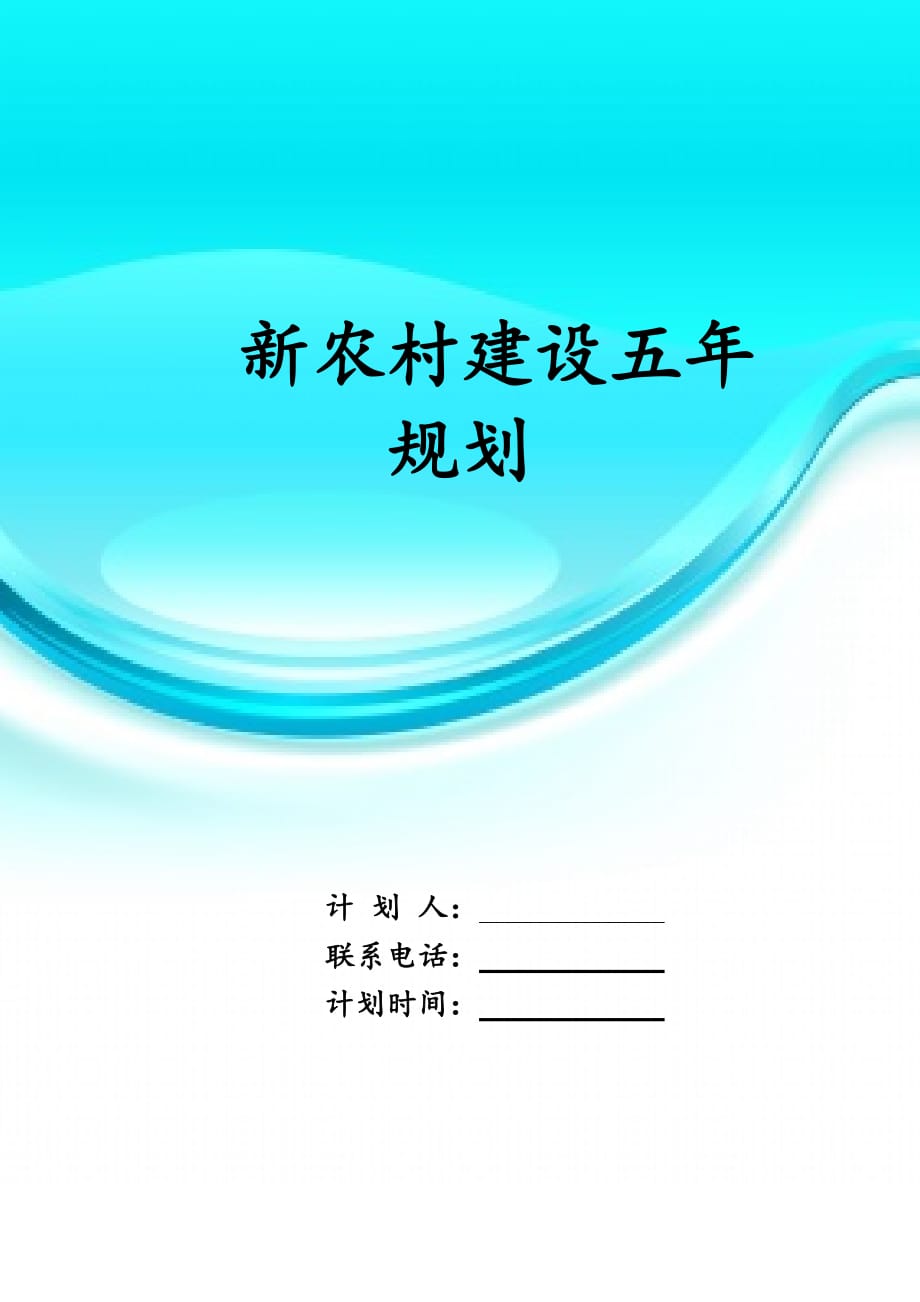 新农村建设五年规划

计 划 人：

联系电话：

计划时间：